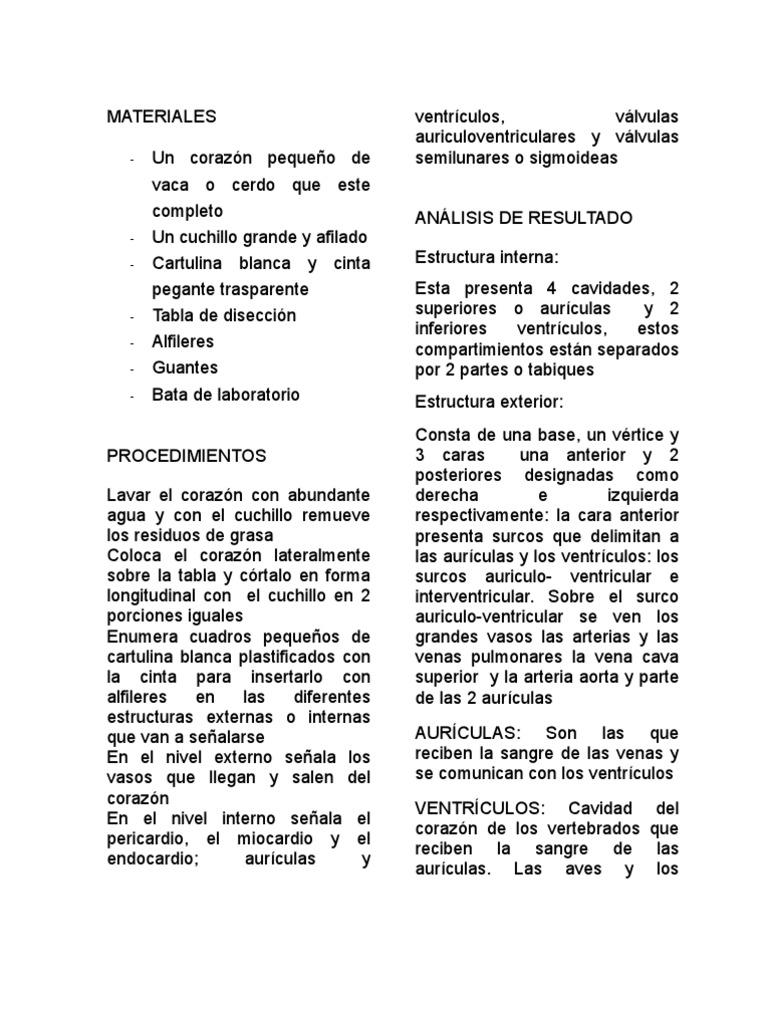 MATERIALES

- Un corazón pequeño de vaca o cerdo que este completo
- Un cuchillo grande y afilado
- Cartulina blanca y cinta pegante trasparente
- Tabla de disección
- Alfileres
- Guantes
- Bata de laboratorio

PROCEDIMIENTOS

Lavar el corazón con abundante agua y con el cuchillo remueve los residuos de grasa
Coloca el corazón lateralmente sobre la tabla y córtalo en forma longitudinal con el cuchillo en 2 porciones iguales
Enumera cuadros pequeños de cartulina blanca plastificados con la cinta para insertarlo con alfileres en las diferentes estructuras externas o internas que van a señalarse
En el nivel externo señala los vasos que llegan y salen del corazón
En el nivel interno señala el pericardio, el miocardio y el endocardio; aurículas y ventrículos, válvulas auriculoventriculares y válvulas semilunares o sigmoideas

ANÁLISIS DE RESULTADO

Estructura interna:

Esta presenta 4 cavidades, 2 superiores o aurículas y 2 inferiores ventrículos, estos compartimientos están separados por 2 partes o tabiques

Estructura exterior:

Consta de una base, un vértice y 3 caras una anterior y 2 posteriores designadas como derecha e izquierda respectivamente: la cara anterior presenta surcos que delimitan a las aurículas y los ventrículos: los surcos auriculo- ventricular e interventricular. Sobre el surco auriculo-ventricular se ven los grandes vasos las arterias y las venas pulmonares la vena cava superior y la arteria aorta y parte de las 2 aurículas

AURÍCULAS: Son las que reciben la sangre de las venas y se comunican con los ventrículos

VENTRÍCULOS: Cavidad del corazón de los vertebrados que reciben la sangre de las aurículas. Las aves y los